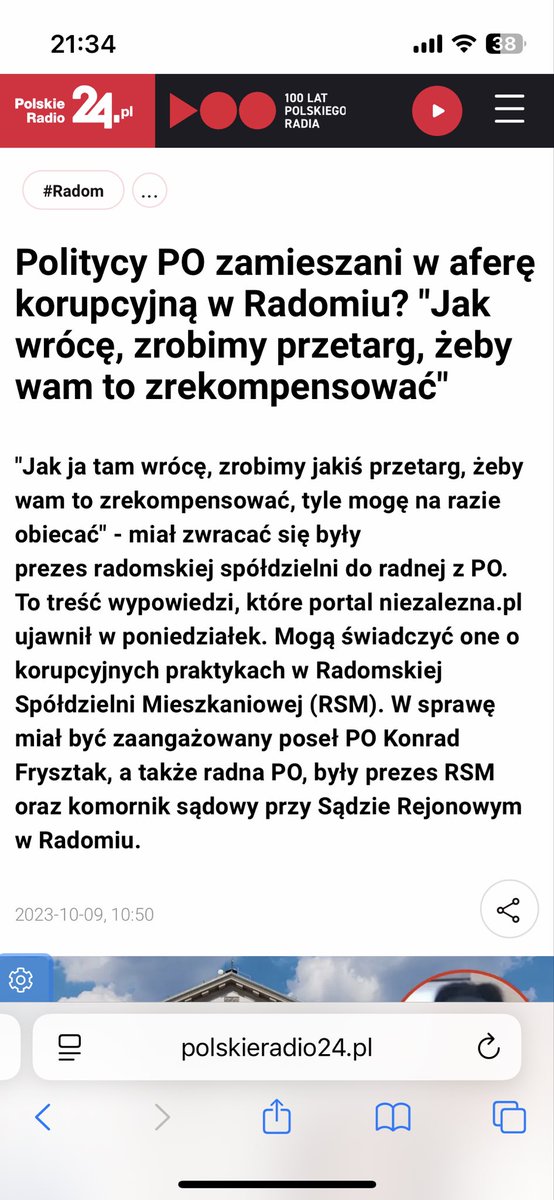 21:34

38

Polskie Radio 24.pl

100 LAT POLSKIEGO RADIA

#Radom

...

Politycy PO zamieszani w aferę korupcyjną w Radomiu? "Jak wrócę, zrobimy przetarg, żeby wam to zrekompensować"

"Jak ja tam wrócę, zrobimy jakiś przetarg, żeby wam to zrekompensować, tyle mogę na razie obiecać" - miał zwracać się były prezes radomskiej spółdzielni do radnej z PO. To treść wypowiedzi, które portal niezalezna.pl ujawnił w poniedziałek. Mogą świadczyć one o korupcyjnych praktykach w Radomskiej Spółdzielni Mieszkaniowej (RSM). W sprawę miał być zaangażowany poseł PO Konrad Frysztak, a także radna PO, były prezes RSM oraz komornik sądowy przy Sądzie Rejonowym w Radomiu.

2023-10-09, 10:50

polskieradio24.pl